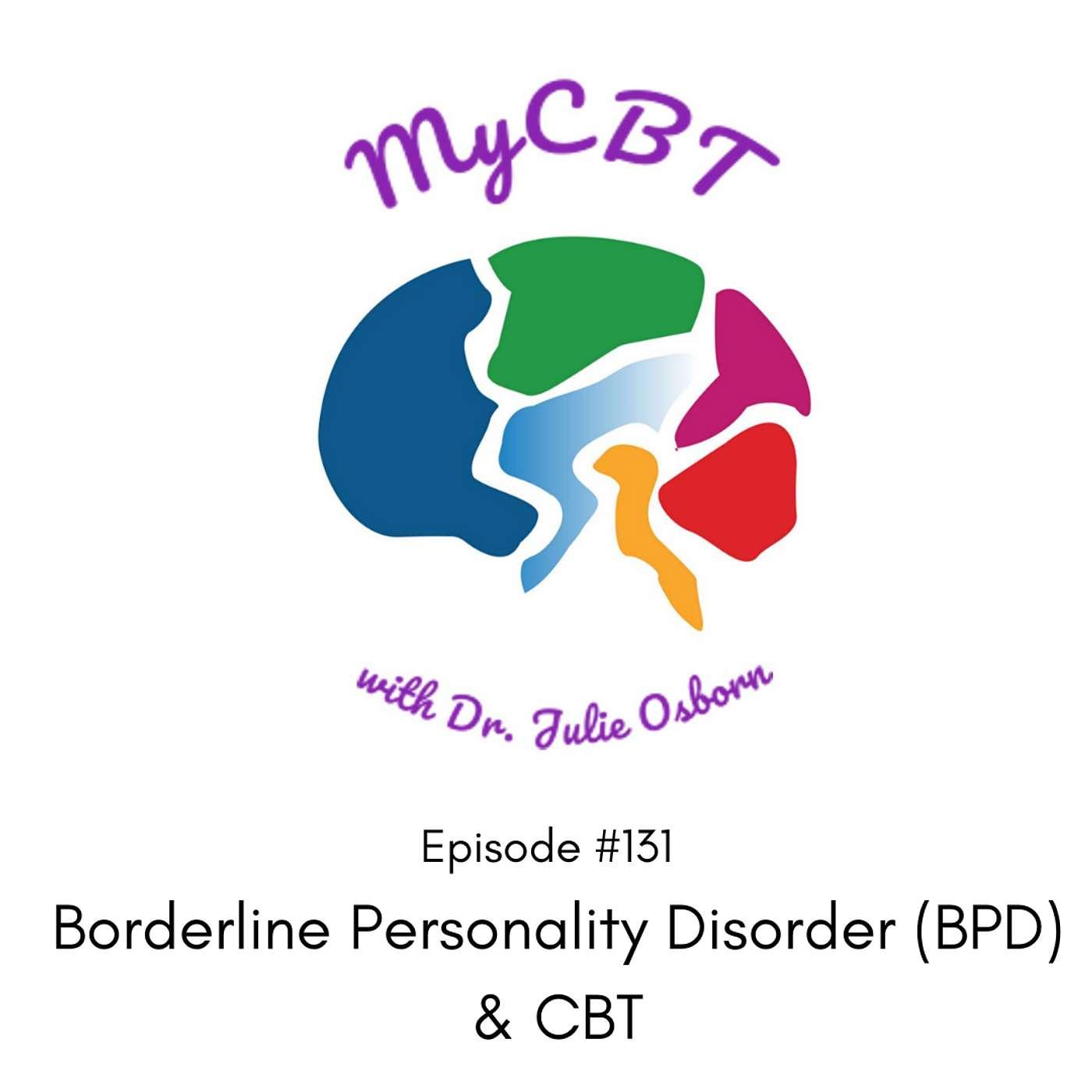 MyCBT

with Dr. Julie Osborn

Episode #131

Borderline Personality Disorder (BPD) & CBT